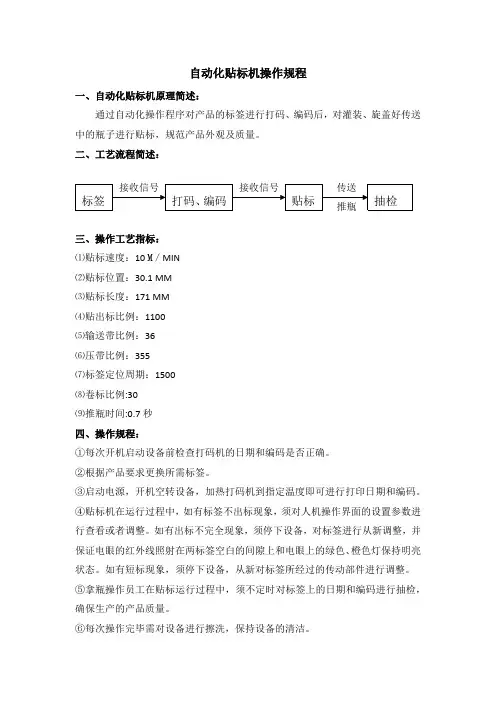 自动化贴标机操作规程

一、自动化贴标机原理简述：

通过自动化操作程序对产品的标签进行打码、编码后，对灌装、旋盖好传送中的瓶子进行贴标，规范产品外观及质量。

二、工艺流程简述：

标签 接收信号 打码、编码 接收信号 贴标 传送 推瓶 抽检

三、操作工艺指标：

⑴贴标速度：10 M / MIN

⑵贴标位置：30.1 MM

⑶贴标长度：171 MM

⑷贴出标比例：1100

⑸输送带比例：36

⑹压带比例：355

⑺标签定位周期：1500

⑻卷标比例:30

⑼推瓶时间:0.7 秒

四、操作规程：

①每次开机启动设备前检查打码机的日期和编码是否正确。

②根据产品要求更换所需标签。

③启动电源，开机空转设备，加热打码机到指定温度即可进行打印日期和编码。

④贴标机在运行过程中，如有标签不出标现象，须对人机操作界面的设置参数进行查看或者调整。如有出标不完全现象，须停下设备，对标签进行从新调整，并保证电眼的红外线照射在两标签空白的间隙上和电眼上的绿色、橙色灯保持明亮状态。如有短标现象，须停下设备，从新对标签所经过的传动部件进行调整。

⑤拿瓶操作员工在贴标运行过程中，须不定时对标签上的日期和编码进行抽检，确保生产的产品质量。

⑥每次操作完毕需对设备进行擦洗，保持设备的清洁。